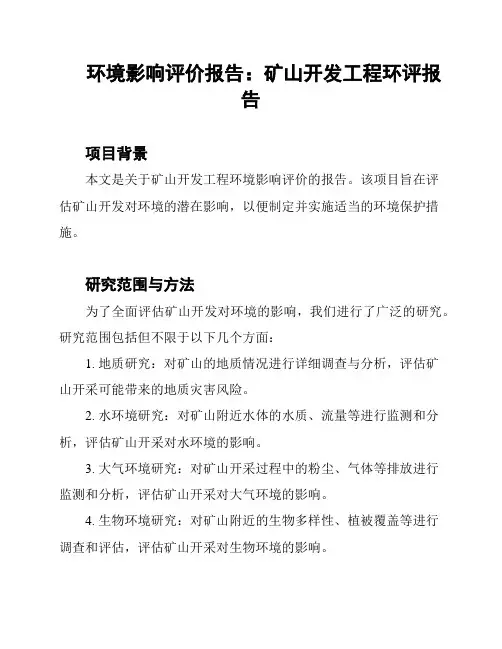 环境影响评价报告：矿山开发工程环评报告

项目背景

本文是关于矿山开发工程环境影响评价的报告。该项目旨在评估矿山开发对环境的潜在影响，以便制定并实施适当的环境保护措施。

研究范围与方法

为了全面评估矿山开发对环境的影响，我们进行了广泛的研究。研究范围包括但不限于以下几个方面：

1. 地质研究：对矿山的地质情况进行详细调查与分析，评估矿山开采可能带来的地质灾害风险。

2. 水环境研究：对矿山附近水体的水质、流量等进行监测和分析，评估矿山开采对水环境的影响。

3. 大气环境研究：对矿山开采过程中的粉尘、气体等排放进行监测和分析，评估矿山开采对大气环境的影响。

4. 生物环境研究：对矿山附近的生物多样性、植被覆盖等进行调查和评估，评估矿山开采对生物环境的影响。